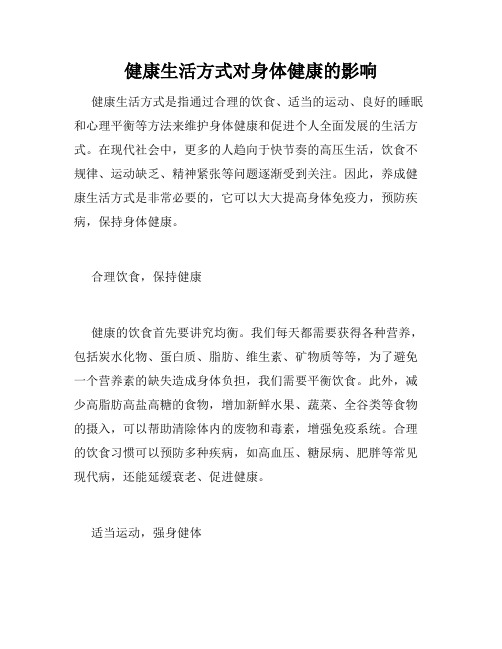 健康生活方式对身体健康的影响

健康生活方式是指通过合理的饮食、适当的运动、良好的睡眠和心理平衡等方法来维护身体健康和促进个人全面发展的生活方式。在现代社会中，更多的人趋向于快节奏的高压生活，饮食不规律、运动缺乏、精神紧张等问题逐渐受到关注。因此，养成健康生活方式是非常必要的，它可以大大提高身体免疫力，预防疾病，保持身体健康。

合理饮食，保持健康

健康的饮食首先要讲究均衡。我们每天都需要获得各种营养，包括炭水化物、蛋白质、脂肪、维生素、矿物质等等，为了避免一个营养素的缺失造成身体负担，我们需要平衡饮食。此外，减少高脂肪高盐高糖的食物，增加新鲜水果、蔬菜、全谷类等食物的摄入，可以帮助清除体内的废物和毒素，增强免疫系统。合理的饮食习惯可以预防多种疾病，如高血压、糖尿病、肥胖等常见现代病，还能延缓衰老、促进健康。

适当运动，强身健体